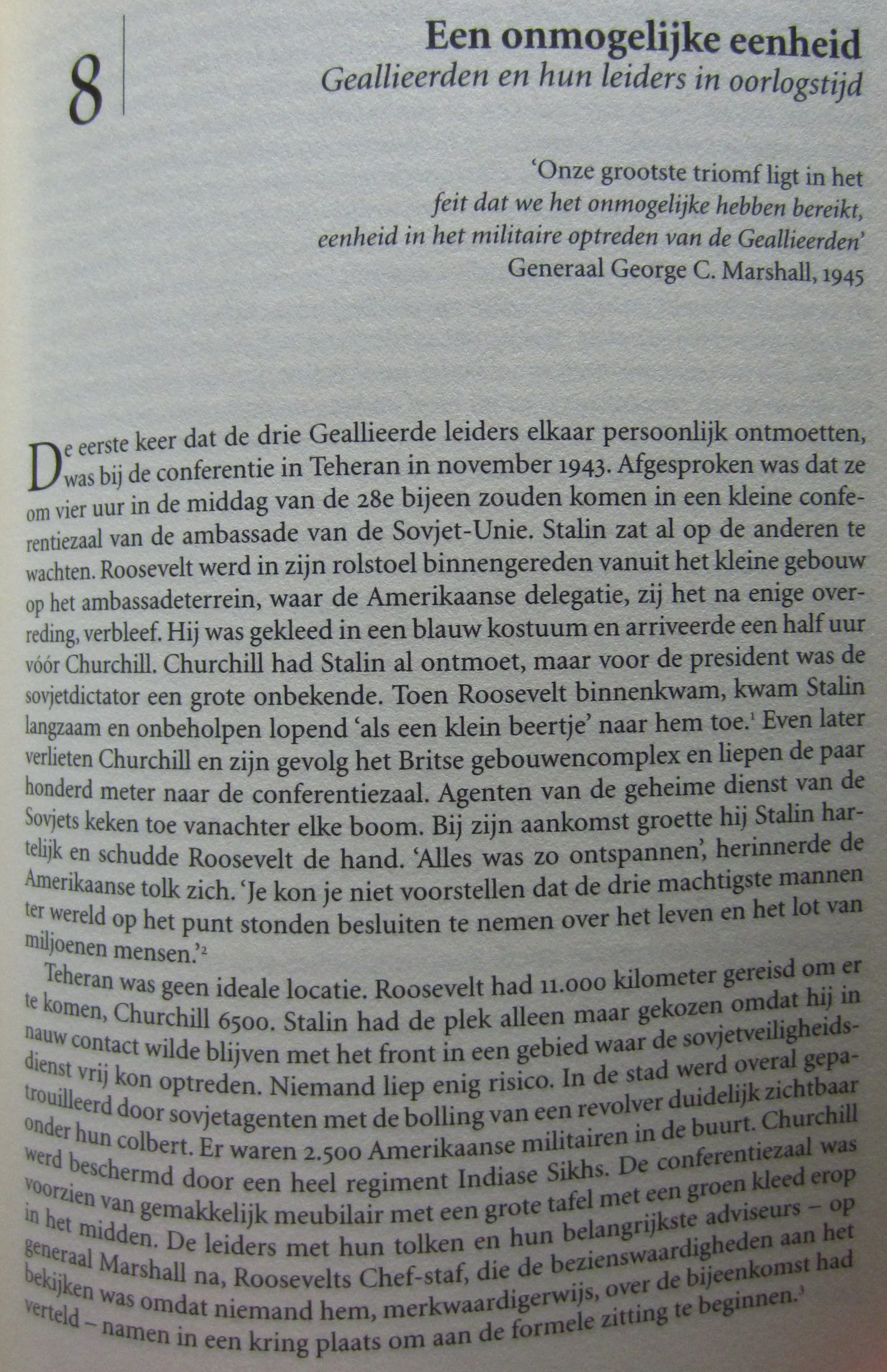 8

Een onmogelijke eenheid
Geallieerden en hun leiders in oorlogstijd

'Onze grootste triomf ligt in het feit dat we het onmogelijke hebben bereikt, eenheid in het militaire optreden van de Geallieerden'
Generaal George C. Marshall, 1945

De eerste keer dat de drie Geallieerde leiders elkaar persoonlijk ontmoetten, was bij de conferentie in Teheran in november 1943. Afgesproken was dat ze om vier uur in de middag van de 28e bijeen zouden komen in een kleine conferentiezaal van de ambassade van de Sovjet-Unie. Stalin zat al op de anderen te wachten. Roosevelt werd in zijn rolstoel binnengereden vanuit het kleine gebouw op het ambassadeterrein, waar de Amerikaanse delegatie, zij het na enige overreding, verbleef. Hij was gekleed in een blauw kostuum en arriveerde een half uur vóór Churchill. Churchill had Stalin al ontmoet, maar voor de president was de sovjetdictator een grote onbekende. Toen Roosevelt binnenkwam, kwam Stalin langzaam en onbeholpen lopend 'als een klein beertje' naar hem toe.$^1$ Even later verlieten Churchill en zijn gevolg het Britse gebouwencomplex en liepen de paar honderd meter naar de conferentiezaal. Agenten van de geheime dienst van de Sovjets keken toe vanachter elke boom. Bij zijn aankomst groette hij Stalin hartelijk en schudde Roosevelt de hand. 'Alles was zo ontspannen', herinnerde de Amerikaanse tolk zich. 'Je kon je niet voorstellen dat de drie machtigste mannen ter wereld op het punt stonden besluiten te nemen over het leven en het lot van miljoenen mensen.'$^2$

Teheran was geen ideale locatie. Roosevelt had 11.000 kilometer gereisd om er te komen, Churchill 6500. Stalin had de plek alleen maar gekozen omdat hij in nauw contact wilde blijven met het front in een gebied waar de sovjetveiligheidsdienst vrij kon optreden. Niemand liep enig risico. In de stad werd overal gepatrouilleerd door sovjetagenten met de bolling van een revolver duidelijk zichtbaar onder hun colbert. Er waren 2.500 Amerikaanse militairen in de buurt. Churchill werd beschermd door een heel regiment Indiase Sikhs. De conferentiezaal was voorzien van gemakkelijk meubilair met een grote tafel met een groen kleed erop in het midden. De leiders met hun tolken en hun belangrijkste adviseurs – op generaal Marshall na, Roosevelts Chef-staf, die de bezienswaardigheden aan het bekijken was omdat niemand hem, merkwaardigerwijs, over de bijeenkomst had verteld – namen in een kring plaats om aan de formele zitting te beginnen.$^3$